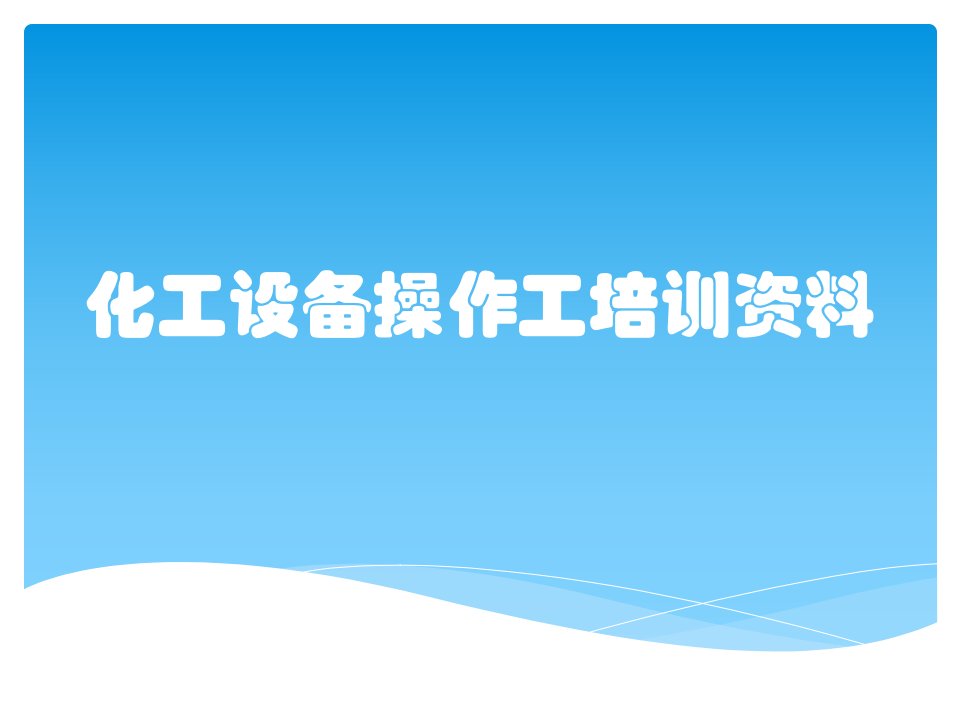 化工设备操作工培训资料